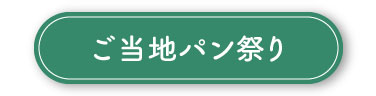 ご当地パン祭り